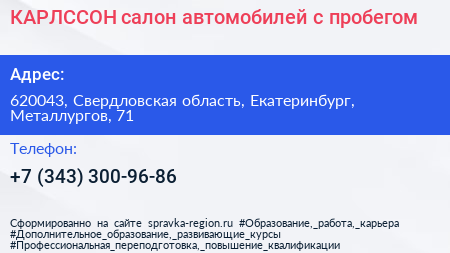 КАРЛССОН салон автомобилей с пробегом

Адрес:

620043, Свердловская область, Екатеринбург, Металлургов, 71

Телефон:

+7 (343) 300-96-86

Сформированно на сайте spravka-region.ru #Образование,_работа,_карьера #Дополнительное_образование,_развивающие_курсы #Профессиональная_переподготовка,_повышение_квалификации